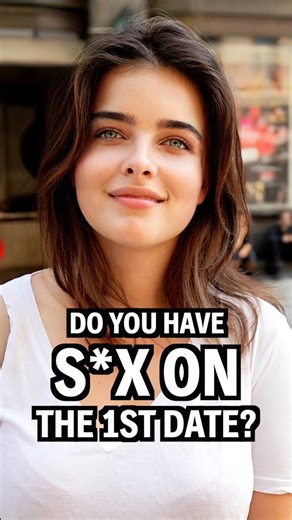 DO YOU HAVE
S*X ON
THE 1ST DATE?